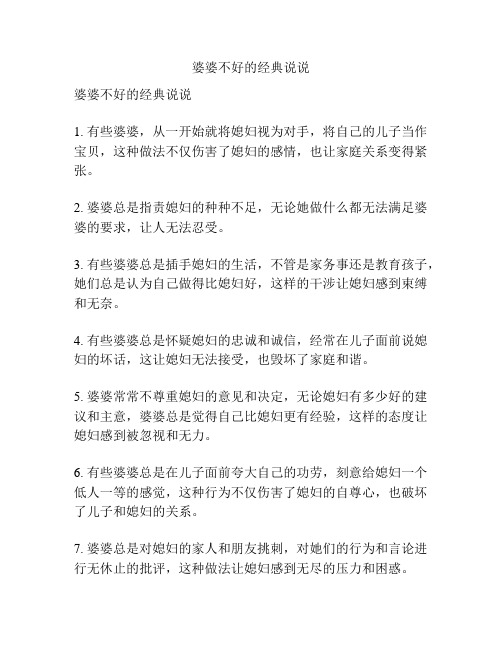 婆婆不好的经典说说

婆婆不好的经典说说

1. 有些婆婆，从一开始就将媳妇视为对手，将自己的儿子当作宝贝，这种做法不仅伤害了媳妇的感情，也让家庭关系变得紧张。

2. 婆婆总是指责媳妇的种种不足，无论她做什么都无法满足婆婆的要求，让人无法忍受。

3. 有些婆婆总是插手媳妇的生活，不管是家务事还是教育孩子，她们总是认为自己做得比媳妇好，这样的干涉让媳妇感到束缚和无奈。

4. 有些婆婆总是怀疑媳妇的忠诚和诚信，经常在儿子面前说媳妇的坏话，这让媳妇无法接受，也毁坏了家庭和谐。

5. 婆婆常常不尊重媳妇的意见和决定，无论媳妇有多少好的建议和主意，婆婆总是觉得自己比媳妇更有经验，这样的态度让媳妇感到被忽视和无力。

6. 有些婆婆总是在儿子面前夸大自己的功劳，刻意给媳妇一个低人一等的感觉，这种行为不仅伤害了媳妇的自尊心，也破坏了儿子和媳妇的关系。

7. 婆婆总是对媳妇的家人和朋友挑刺，对她们的行为和言论进行无休止的批评，这种做法让媳妇感到无尽的压力和困惑。